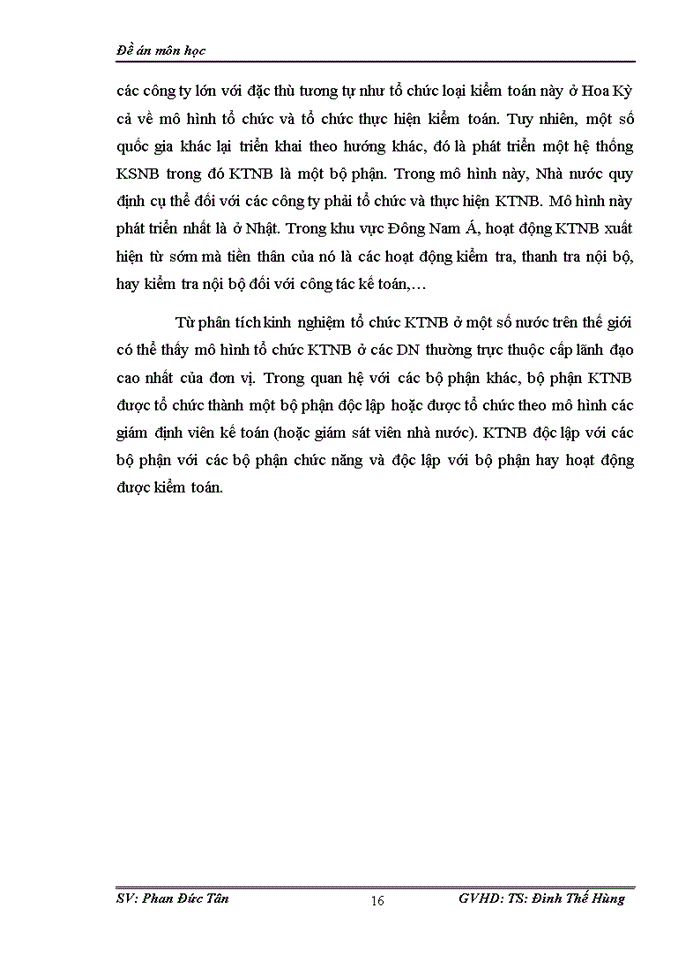 Đề án môn học

các công ty lớn với đặc thù tương tự như tổ chức loại kiểm toán này ở Hoa Kỳ cả về mô hình tổ chức và tổ chức thực hiện kiểm toán. Tuy nhiên, một số quốc gia khác lại triển khai theo hướng khác, đó là phát triển một hệ thống KSNB trong đó KTNB là một bộ phận. Trong mô hình này, Nhà nước quy định cụ thể đối với các công ty phải tổ chức và thực hiện KTNB. Mô hình này phát triển nhất là ở Nhật. Trong khu vực Đông Nam Á, hoạt động KTNB xuất hiện từ sớm mà tiền thân của nó là các hoạt động kiểm tra, thanh tra nội bộ, hay kiểm tra nội bộ đối với công tác kế toán,…

Từ phân tích kinh nghiệm tổ chức KTNB ở một số nước trên thế giới có thể thấy mô hình tổ chức KTNB ở các DN thường trực thuộc cấp lãnh đạo cao nhất của đơn vị. Trong quan hệ với các bộ phận khác, bộ phận KTNB được tổ chức thành một bộ phận độc lập hoặc được tổ chức theo mô hình các giám định viên kế toán (hoặc giám sát viên nhà nước). KTNB độc lập với các bộ phận với các bộ phận chức năng và độc lập với bộ phận hay hoạt động được kiểm toán.

SV: Phan Đức Tân 16 GVHD: TS: Đinh Thế Hùng